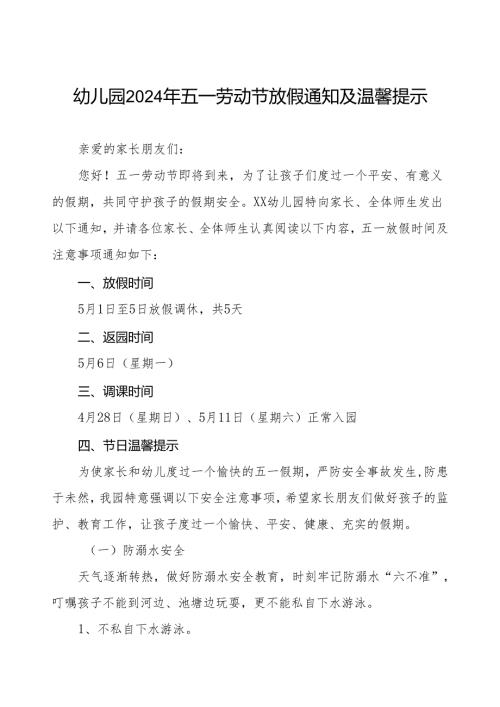 幼儿园2024年五一劳动节放假通知及温馨提示

亲爱的家长朋友们：

您好！五一劳动节即将到来，为了让孩子们度过一个平安、有意义的假期，共同守护孩子的假期安全。XX幼儿园特向家长、全体师生发出以下通知，并请各位家长、全体师生认真阅读以下内容，五一放假时间及注意事项通知如下：

一、放假时间

5月1日至5日放假调休，共5天

二、返园时间

5月6日（星期一）

三、调课时间

4月28日（星期日）、5月11日（星期六）正常入园

四、节日温馨提示

为使家长和幼儿度过一个愉快的五一假期，严防安全事故发生，防患于未然，我园特意强调以下安全注意事项，希望家长朋友们做好孩子的监护、教育工作，让孩子度过一个愉快、平安、健康、充实的假期。

（一）防溺水安全

天气逐渐转热，做好防溺水安全教育，时刻牢记防溺水“六不准”，叮嘱孩子不能到河边、池塘边玩耍，更不能私自下水游泳。

1、不私自下水游泳。